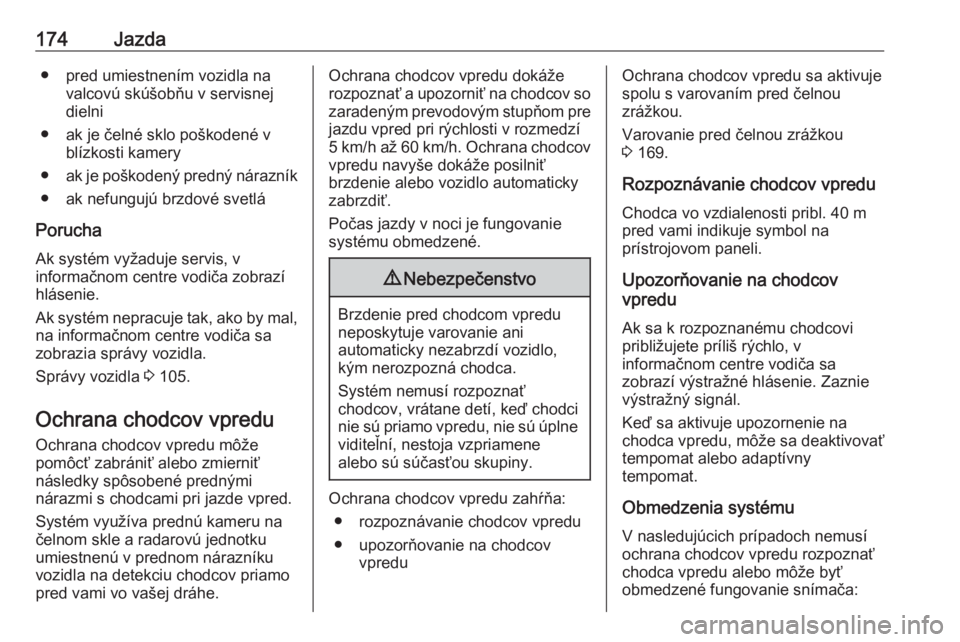 174 Jazda

● pred umiestnením vozidla na valcovú skúšobňu v servisnej dielni
● ak je čelné sklo poškodené v blízkosti kamery
● ak je poškodený predný nárazník
● ak nefungujú brzdové svetlá

Porucha
Ak systém vyžaduje servis, v informačnom centre vodiča zobrazí hlásenie.
Ak systém nepracuje tak, ako by mal, na informačnom centre vodiča sa zobrazia správy vozidla.
Správy vozidla ⇨ 105.

Ochrana chodcov vpredu
Ochrana chodcov vpredu môže pomôcť zabrániť alebo zmierniť následky spôsobené prednými nárazmi s chodcami pri jazde vpred.
Systém využíva prednú kameru na čelnom skle a radarovú jednotku umiestnenú v prednom nárazníku vozidla na detekciu chodcov priamo pred vami vo vašej dráhe.

Ochrana chodcov vpredu dokáže rozpoznať a upozorniť na chodcov so zaradeným prevodovým stupňom pre jazdu vpred pri rýchlosti v rozmedzí 5 km/h až 60 km/h. Ochrana chodcov vpredu navyše dokáže posilniť brzdenie alebo vozidlo automaticky zabrzdiť.
Počas jazdy v noci je fungovanie systému obmedzené.

⚠ Nebezpečenstvo
Brzdenie pred chodcom vpredu neposkytuje varovanie ani automaticky nezabrzdí vozidlo, kým nerozpozná chodca.
Systém nemusí rozpoznať chodcov, vrátane detí, keď chodci nie sú priamo vpredu, nie sú úplne viditeľní, nestoja vzpriamene alebo sú súčasťou skupiny.

Ochrana chodcov vpredu zahŕňa:
● rozpoznávanie chodcov vpredu
● upozorňovanie na chodcov vpredu

Ochrana chodcov vpredu sa aktivuje spolu s varovaním pred čelnou zrážkou.
Varovanie pred čelnou zrážkou ⇨ 169.

Rozpoznávanie chodcov vpredu
Chodca vo vzdialenosti pribl. 40 m pred vami indikuje symbol na prístrojovom paneli.

Upozorňovanie na chodcov vpredu
Ak sa k rozpoznanému chodcovi približujete príliš rýchlo, v informačnom centre vodiča sa zobrazí výstražné hlásenie. Zaznie výstražný signál.
Keď sa aktivuje upozornenie na chodca vpredu, môže sa deaktivovať tempomat alebo adaptívny tempomat.

Obmedzenia systému
V nasledujúcich prípadoch nemusí ochrana chodcov vpredu rozpoznať chodca vpredu alebo môže byť obmedzené fungovanie snímača:

carmanualsonline.info